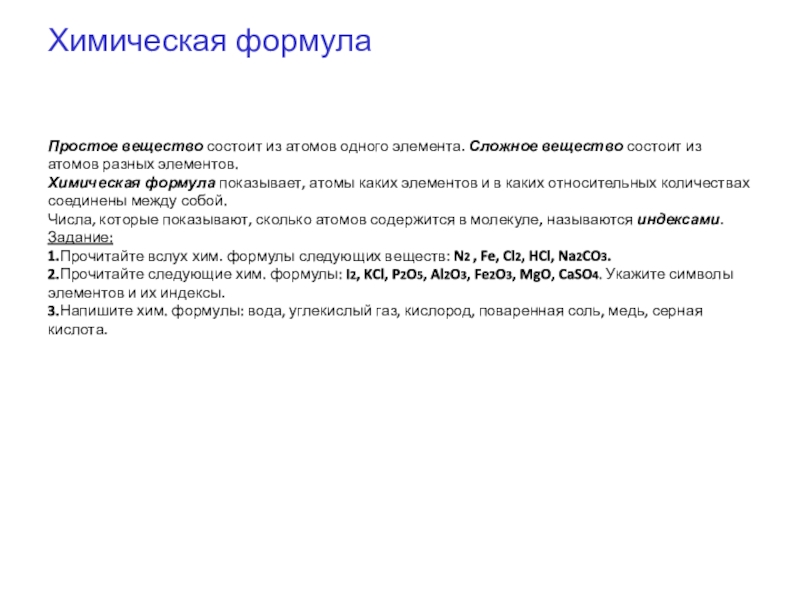 Химическая формула

Простое вещество состоит из атомов одного элемента. Сложное вещество состоит из атомов разных элементов.
Химическая формула показывает, атомы каких элементов и в каких относительных количествах соединены между собой.
Числа, которые показывают, сколько атомов содержится в молекуле, называются индексами.
Задание:
1.Прочитайте вслух хим. формулы следующих веществ: $N_2$ , $Fe$, $Cl_2$, $HCl$, $Na_2CO_3$.
2.Прочитайте следующие хим. формулы: $I_2$, $KCl$, $P_2O_5$, $Al_2O_3$, $Fe_2O_3$, $MgO$, $CaSO_4$. Укажите символы элементов и их индексы.
3.Напишите хим. формулы: вода, углекислый газ, кислород, поваренная соль, медь, серная кислота.